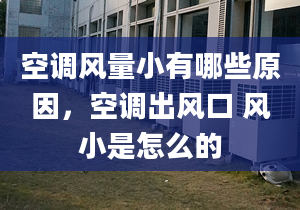 空调风量小有哪些原因，空调出风口 风小是怎么的